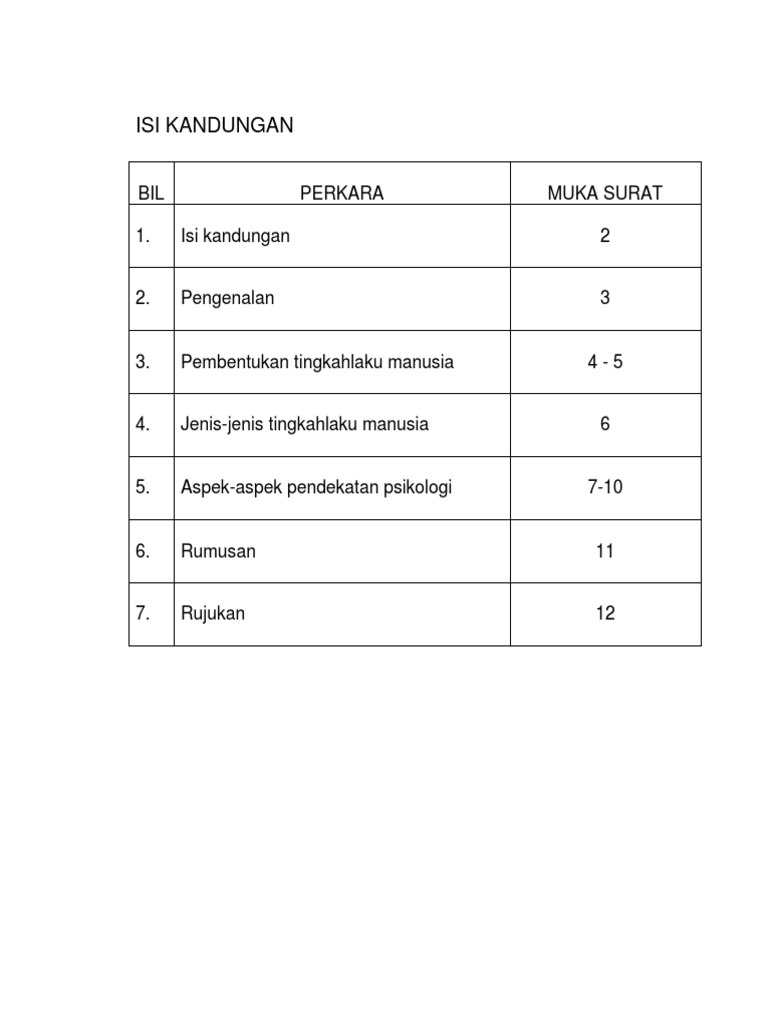 ISI KANDUNGAN

| BIL | PERKARA | MUKA SURAT |
|---|---|---|
| 1. | Isi kandungan | 2 |
| 2. | Pengenalan | 3 |
| 3. | Pembentukan tingkahlaku manusia | 4 - 5 |
| 4. | Jenis-jenis tingkahlaku manusia | 6 |
| 5. | Aspek-aspek pendekatan psikologi | 7-10 |
| 6. | Rumusan | 11 |
| 7. | Rujukan | 12 |